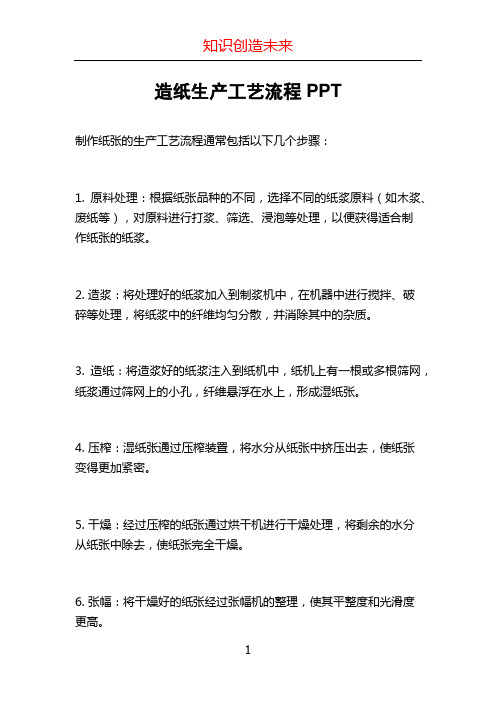 知识创造未来

造纸生产工艺流程 PPT

制作纸张的生产工艺流程通常包括以下几个步骤：

1. 原料处理：根据纸张品种的不同，选择不同的纸浆原料（如木浆、废纸等），对原料进行打浆、筛选、浸泡等处理，以便获得适合制作纸张的纸浆。

2. 造浆：将处理好的纸浆加入到制浆机中，在机器中进行搅拌、破碎等处理，将纸浆中的纤维均匀分散，并消除其中的杂质。

3. 造纸：将造浆好的纸浆注入到纸机中，纸机上有一根或多根筛网，纸浆通过筛网上的小孔，纤维悬浮在水上，形成湿纸张。

4. 压榨：湿纸张通过压榨装置，将水分从纸张中挤压出去，使纸张变得更加紧密。

5. 干燥：经过压榨的纸张通过烘干机进行干燥处理，将剩余的水分从纸张中除去，使纸张完全干燥。

6. 张幅：将干燥好的纸张经过张幅机的整理，使其平整度和光滑度更高。

1